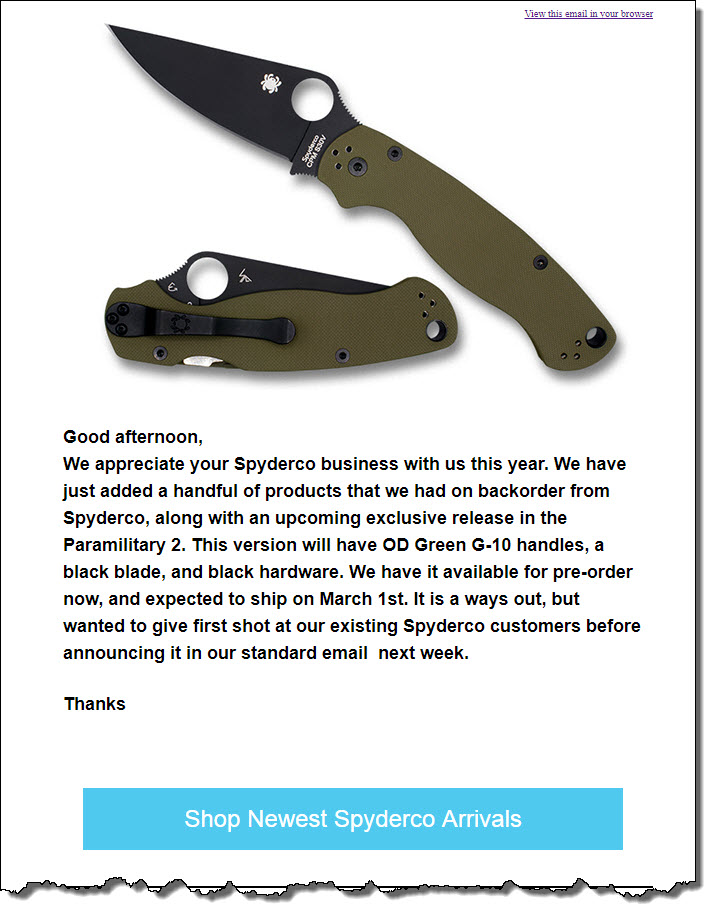 View this email in your browser

Spyderco
CPM S30V

Good afternoon,
We appreciate your Spyderco business with us this year. We have just added a handful of products that we had on backorder from Spyderco, along with an upcoming exclusive release in the Paramilitary 2. This version will have OD Green G-10 handles, a black blade, and black hardware. We have it available for pre-order now, and expected to ship on March 1st. It is a ways out, but wanted to give first shot at our existing Spyderco customers before announcing it in our standard email  next week.

Thanks

Shop Newest Spyderco Arrivals